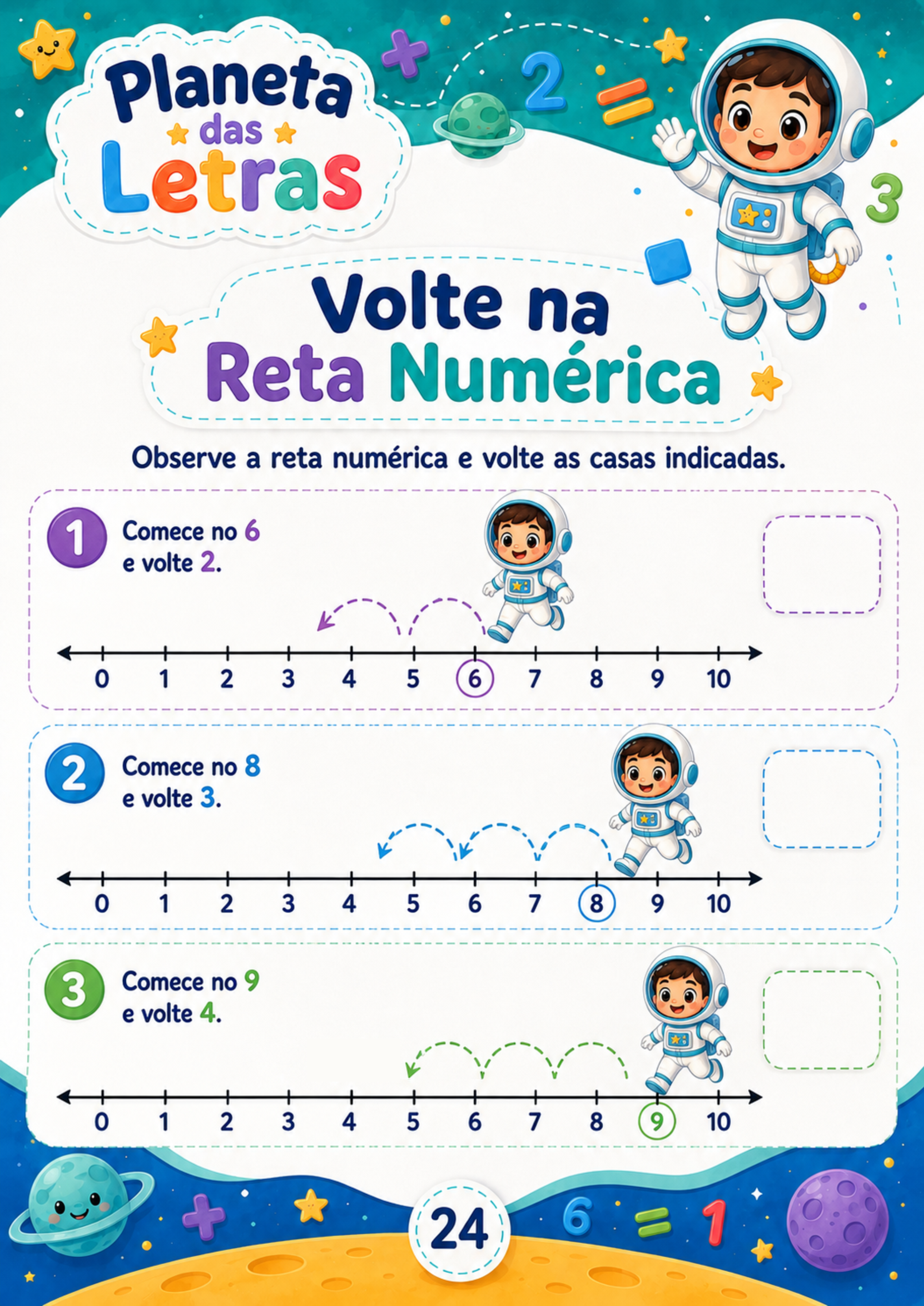 Planeta das Letras

+ 2 = 3

Volte na Reta Numérica

Observe a reta numérica e volte as casas indicadas.

1 Comece no 6 e volte 2.

0 1 2 3 4 5 6 7 8 9 10

2 Comece no 8 e volte 3.

0 1 2 3 4 5 6 7 8 9 10

3 Comece no 9 e volte 4.

0 1 2 3 4 5 6 7 8 9 10

+ 24 6 = 1